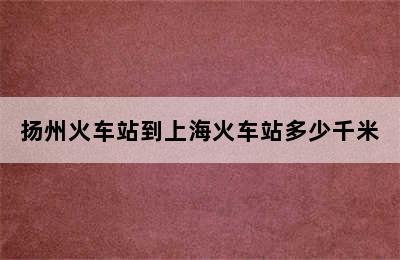 扬州火车站到上海火车站多少千米